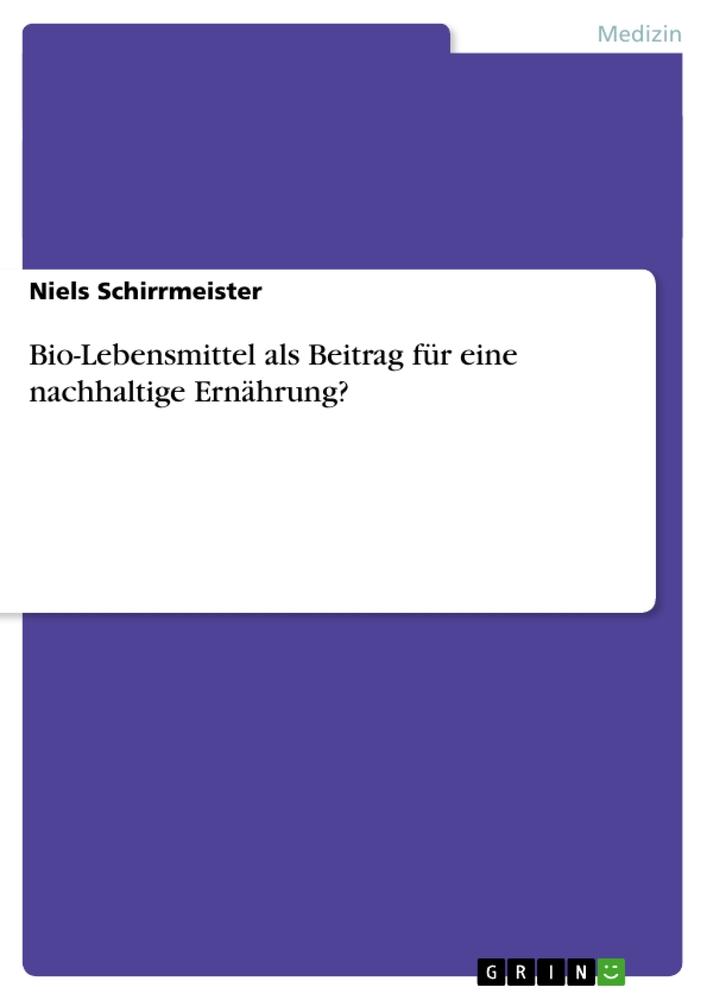 Medizin

Niels Schirrmeister

Bio-Lebensmittel als Beitrag für eine nachhaltige Ernährung?

GRIN